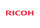 RICOH